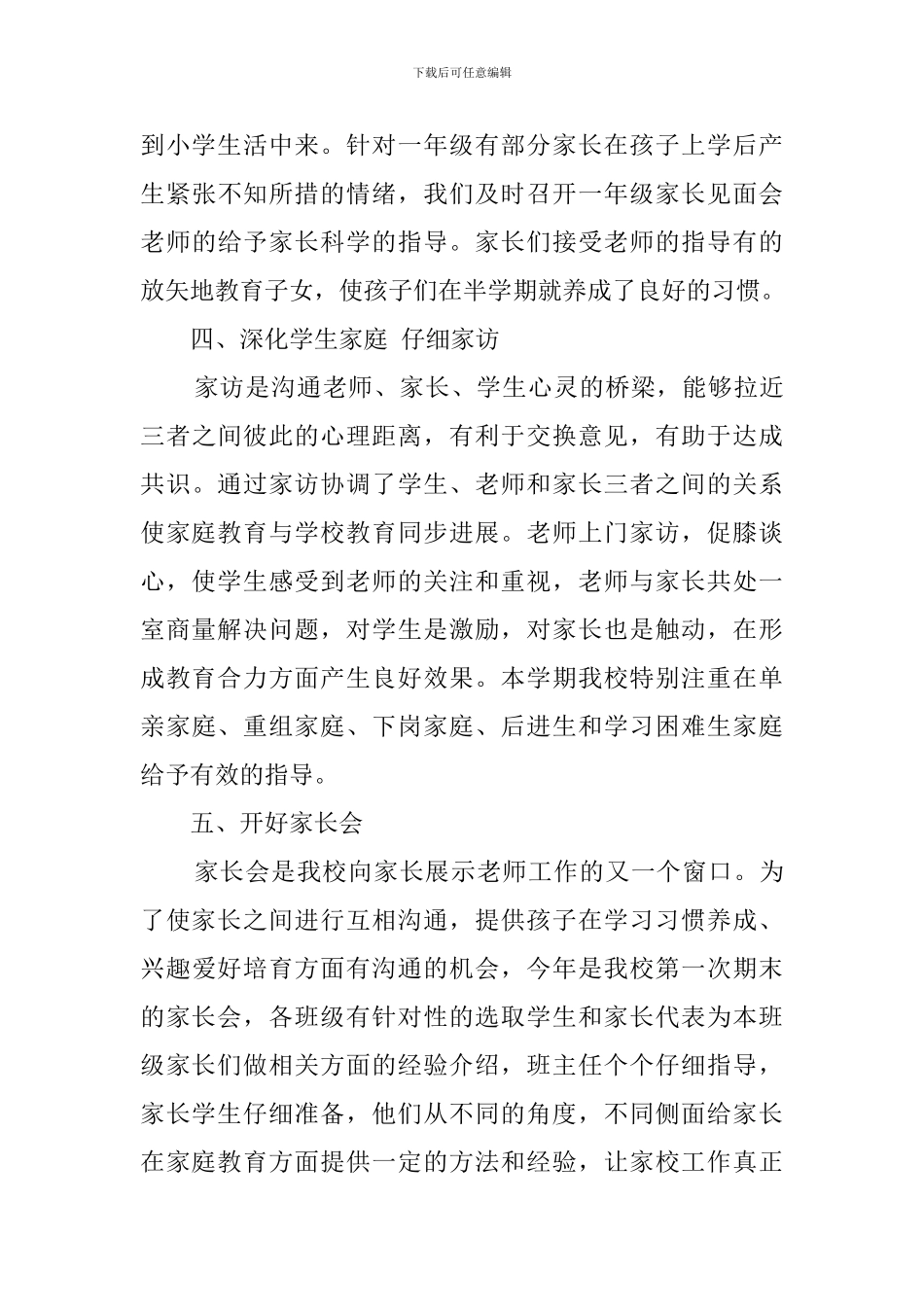 下载后可任意编辑

到小学生活中来。针对一年级有部分家长在孩子上学后产生紧张不知所措的情绪，我们及时召开一年级家长见面会老师的给予家长科学的指导。家长们接受老师的指导有的放矢地教育子女，使孩子们在半学期就养成了良好的习惯。

四、深化学生家庭 仔细家访

家访是沟通老师、家长、学生心灵的桥梁，能够拉近三者之间彼此的心理距离，有利于交换意见，有助于达成共识。通过家访协调了学生、老师和家长三者之间的关系使家庭教育与学校教育同步进展。老师上门家访，促膝谈心，使学生感受到老师的关注和重视，老师与家长共处一室商量解决问题，对学生是激励，对家长也是触动，在形成教育合力方面产生良好效果。本学期我校特别注重在单亲家庭、重组家庭、下岗家庭、后进生和学习困难生家庭给予有效的指导。

五、开好家长会

家长会是我校向家长展示老师工作的又一个窗口。为了使家长之间进行互相沟通，提供孩子在学习习惯养成、兴趣爱好培育方面有沟通的机会，今年是我校第一次期末的家长会，各班级有针对性的选取学生和家长代表为本班级家长们做相关方面的经验介绍，班主任个个仔细指导，家长学生仔细准备，他们从不同的角度，不同侧面给家长在家庭教育方面提供一定的方法和经验，让家校工作真正